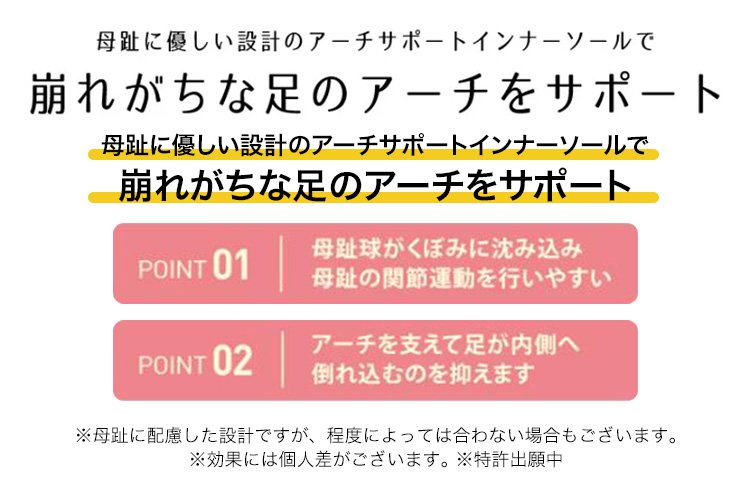 母趾に優しい設計のアーチサポートインナーソールで
崩れがちな足のアーチをサポート

母趾に優しい設計のアーチサポートインナーソールで
崩れがちな足のアーチをサポート

POINT 01
母趾球がくぼみに沈み込み
母趾の関節運動を行いやすい

POINT 02
アーチを支えて足が内側へ
倒れ込むのを抑えます

※母趾に配慮した設計ですが、程度によっては合わない場合もございます。
※効果には個人差がございます。※特許出願中